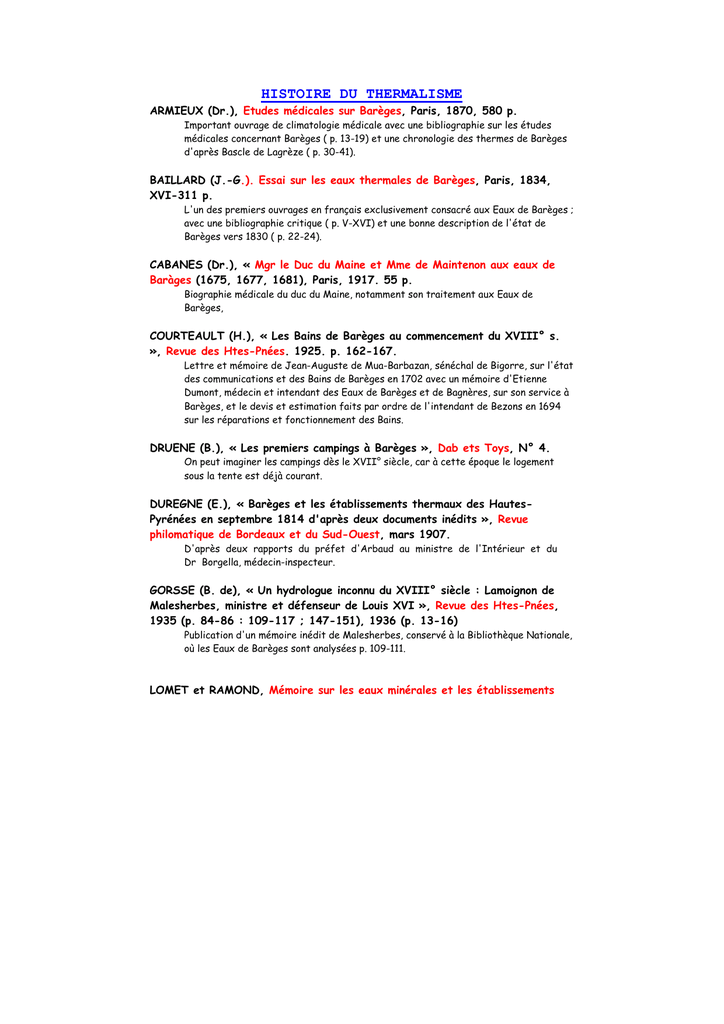 HISTOIRE DU THERMALISME

ARMIEUX (Dr.), Etudes médicales sur Barèges, Paris, 1870, 580 p.

Important ouvrage de climatologie médicale avec une bibliographie sur les études médicales concernant Barèges ( p. 13-19) et une chronologie des thermes de Barèges d'après Bascle de Lagrèze ( p. 30-41).

BAILLARD (J.-G.). Essai sur les eaux thermales de Barèges, Paris, 1834, XVI-311 p.

L'un des premiers ouvrages en français exclusivement consacré aux Eaux de Barèges ; avec une bibliographie critique ( p. V-XVI) et une bonne description de l'état de Barèges vers 1830 ( p. 22-24).

CABANES (Dr.), « Mgr le Duc du Maine et Mme de Maintenon aux eaux de Baràges (1675, 1677, 1681), Paris, 1917. 55 p.

Biographie médicale du duc du Maine, notamment son traitement aux Eaux de Barèges,

COURTEAULT (H.), « Les Bains de Barèges au commencement du XVIII° s. », Revue des Htes-Pnées. 1925. p. 162-167.

Lettre et mémoire de Jean-Auguste de Mua-Barbazan, sénéchal de Bigorre, sur l'état des communications et des Bains de Barèges en 1702 avec un mémoire d'Etienne Dumont, médecin et intendant des Eaux de Barèges et de Bagnères, sur son service à Barèges, et le devis et estimation faits par ordre de l'intendant de Bezons en 1694 sur les réparations et fonctionnement des Bains.

DRUENE (B.), « Les premiers campings à Barèges », Dab ets Toys, N° 4.

On peut imaginer les campings dès le XVII° siècle, car à cette époque le logement sous la tente est déjà courant.

DUREGNE (E.), « Barèges et les établissements thermaux des Hautes-Pyrénées en septembre 1814 d'après deux documents inédits », Revue philomatique de Bordeaux et du Sud-Ouest, mars 1907.

D'après deux rapports du préfet d'Arbaud au ministre de l'Intérieur et du Dr Borgella, médecin-inspecteur.

GORSSE (B. de), « Un hydrologue inconnu du XVIII° siècle : Lamoignon de Malesherbes, ministre et défenseur de Louis XVI », Revue des Htes-Pnées, 1935 (p. 84-86 : 109-117 ; 147-151), 1936 (p. 13-16)

Publication d'un mémoire inédit de Malesherbes, conservé à la Bibliothèque Nationale, où les Eaux de Barèges sont analysées p. 109-111.

LOMET et RAMOND, Mémoire sur les eaux minérales et les établissements